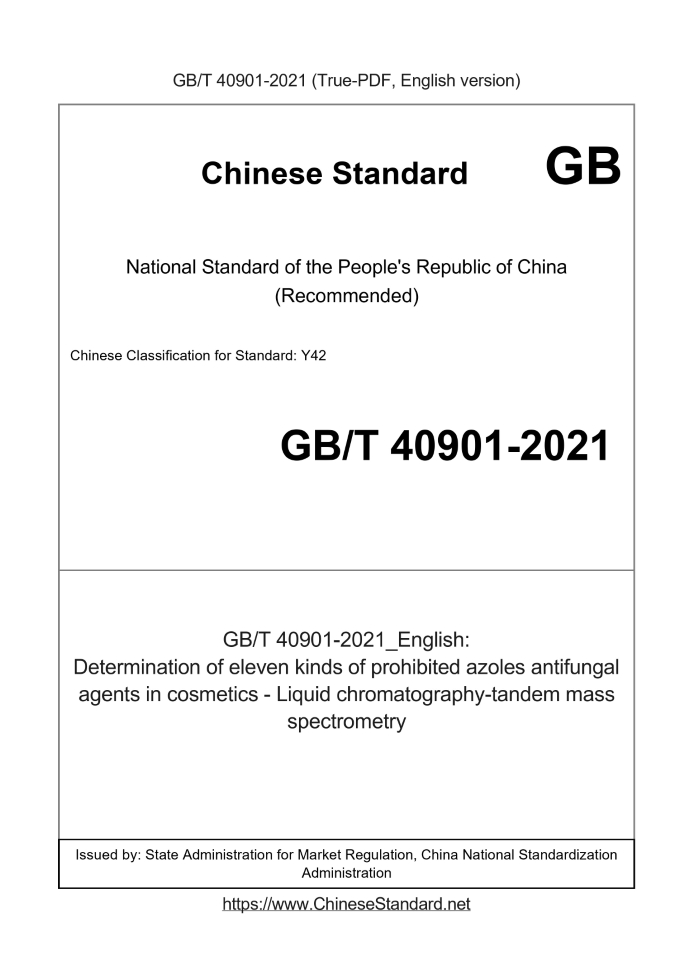 GB/T 40901-2021 (True-PDF, English version)

Chinese Standard GB

National Standard of the People's Republic of China
(Recommended)

Chinese Classification for Standard: Y42

GB/T 40901-2021

GB/T 40901-2021_English:
Determination of eleven kinds of prohibited azoles antifungal agents in cosmetics - Liquid chromatography-tandem mass spectrometry

Issued by: State Administration for Market Regulation, China National Standardization Administration

https://www.ChineseStandard.net